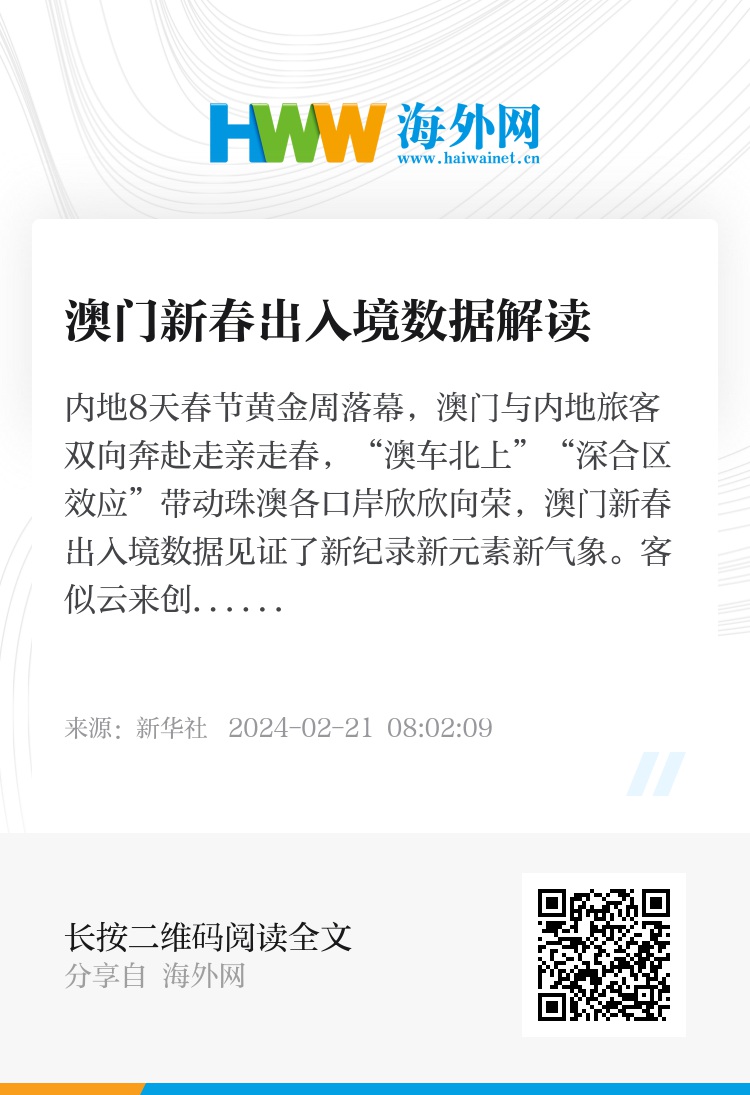 HWW 海外网
www.haiwainet.cn

澳门新春出入境数据解读

内地8天春节黄金周落幕，澳门与内地旅客双向奔赴走亲走春，“澳车北上”“深合区效应”带动珠澳各口岸欣欣向荣，澳门新春出入境数据见证了新纪录新元素新气象。客似云来创......

来源：新华社 2024-02-21 08:02:09

长按二维码阅读全文
分享自 海外网